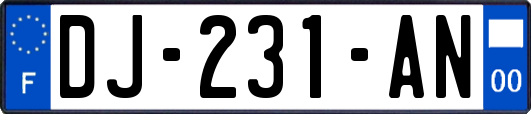 F
DJ-231-AN
00